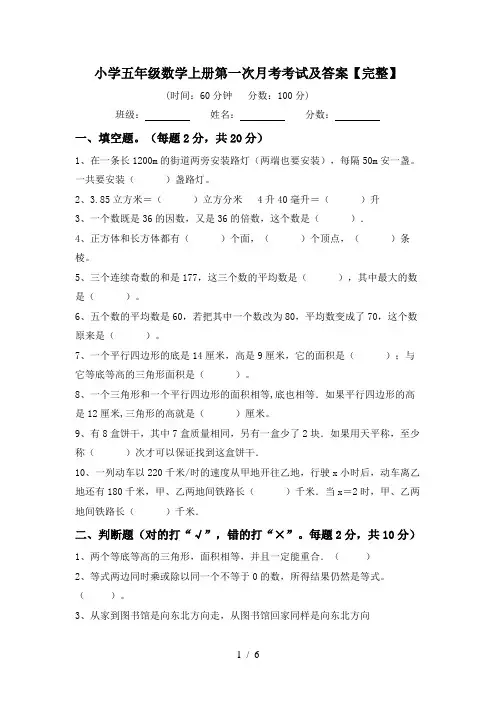 小学五年级数学上册第一次月考考试及答案【完整】

（时间：60 分钟　分数：100 分）

班级：________　姓名：________　分数：________

一、填空题。（每题 2 分，共 20 分）

1、在一条长 1200m 的街道两旁安装路灯（两端也要安装），每隔 50m 安一盏。一共要安装（　　）盏路灯。

2、3.85 立方米＝（　　）立方分米　4 升 40 毫升＝（　　）升

3、一个数既是 36 的因数，又是 36 的倍数，这个数是（　　）.

4、正方体和长方体都有（　　）个面，（　　）个顶点，（　　）条棱。

5、三个连续奇数的和是 177，这三个数的平均数是（　　），其中最大的数是（　　）。

6、五个数的平均数是 60，若把其中一个数改为 80，平均数变成了 70，这个数原来是（　　）。

7、一个平行四边形的底是 14 厘米，高是 9 厘米，它的面积是（　　）；与它等底等高的三角形面积是（　　）。

8、一个三角形和一个平行四边形的面积相等，底也相等．如果平行四边形的高是 12 厘米，三角形的高就是（　　）厘米。

9、有 8 盒饼干，其中 7 盒质量相同，另有一盒少了 2 块．如果用天平称，至少称（　　）次才可以保证找到这盒饼干.

10、一列动车以 220 千米/时的速度从甲地开往乙地，行驶 x 小时后，动车离乙地还有 180 千米，甲、乙两地间铁路长（　　）千米．当 x＝2 时，甲、乙两地间铁路长（　　）千米.

二、判断题（对的打“√”，错的打“×”。每题 2 分，共 10 分）

1、两个等底等高的三角形，面积相等，并且一定能重合．（　　）

2、等式两边同时乘或除以同一个不等于 0 的数，所得结果仍然是等式。（　　）。

3、从家到图书馆是向东北方向走，从图书馆回家同样是向东北方向

1 / 6